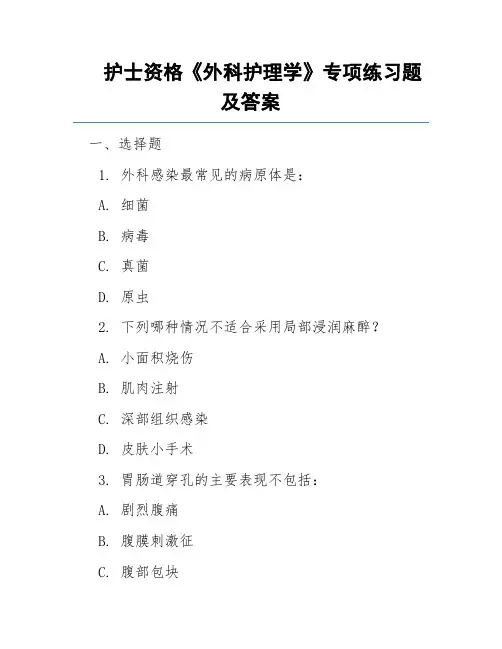 护士资格《外科护理学》专项练习题及答案

一、选择题

1. 外科感染最常见的病原体是:

A. 细菌

B. 病毒

C. 真菌

D. 原虫

2. 下列哪种情况不适合采用局部浸润麻醉?

A. 小面积烧伤

B. 肌肉注射

C. 深部组织感染

D. 皮肤小手术

3. 胃肠道穿孔的主要表现不包括:

A. 剧烈腹痛

B. 腹膜刺激征

C. 腹部包块